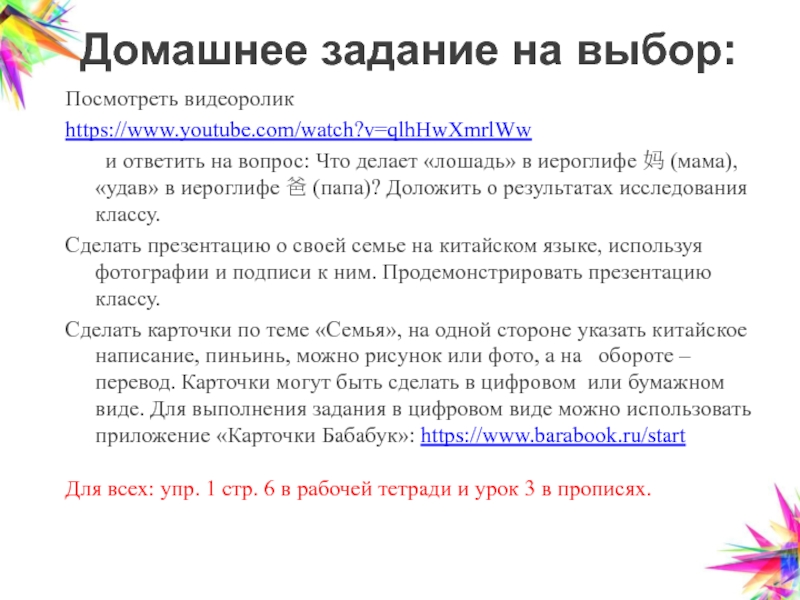 Домашнее задание на выбор:

Посмотреть видеоролик

https://www.youtube.com/watch?v=qlhHwXmrlWw

и ответить на вопрос: Что делает «лошадь» в иероглифе 妈 (мама), «удав» в иероглифе 爸 (папа)? Доложить о результатах исследования классу.

Сделать презентацию о своей семье на китайском языке, используя фотографии и подписи к ним. Продемонстрировать презентацию классу.

Сделать карточки по теме «Семья», на одной стороне указать китайское написание, пиньинь, можно рисунок или фото, а на обороте – перевод. Карточки могут быть сделать в цифровом или бумажном виде. Для выполнения задания в цифровом виде можно использовать приложение «Карточки Бабабук»: https://www.barabook.ru/start

Для всех: упр. 1 стр. 6 в рабочей тетради и урок 3 в прописях.